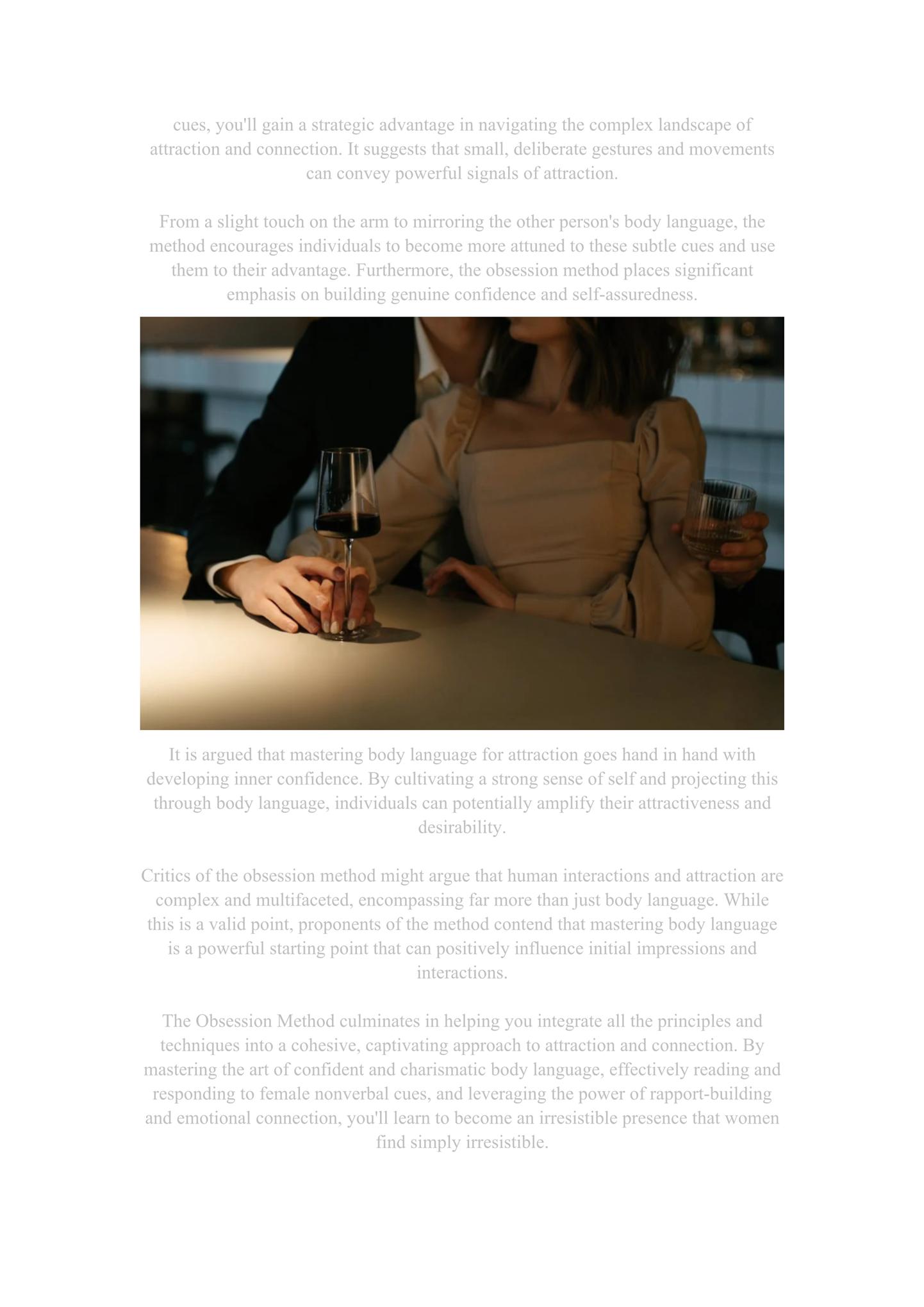 cues, you'll gain a strategic advantage in navigating the complex landscape of attraction and connection. It suggests that small, deliberate gestures and movements can convey powerful signals of attraction.

From a slight touch on the arm to mirroring the other person's body language, the method encourages individuals to become more attuned to these subtle cues and use them to their advantage. Furthermore, the obsession method places significant emphasis on building genuine confidence and self-assuredness.

It is argued that mastering body language for attraction goes hand in hand with developing inner confidence. By cultivating a strong sense of self and projecting this through body language, individuals can potentially amplify their attractiveness and desirability.

Critics of the obsession method might argue that human interactions and attraction are complex and multifaceted, encompassing far more than just body language. While this is a valid point, proponents of the method contend that mastering body language is a powerful starting point that can positively influence initial impressions and interactions.

The Obsession Method culminates in helping you integrate all the principles and techniques into a cohesive, captivating approach to attraction and connection. By mastering the art of confident and charismatic body language, effectively reading and responding to female nonverbal cues, and leveraging the power of rapport-building and emotional connection, you'll learn to become an irresistible presence that women find simply irresistible.